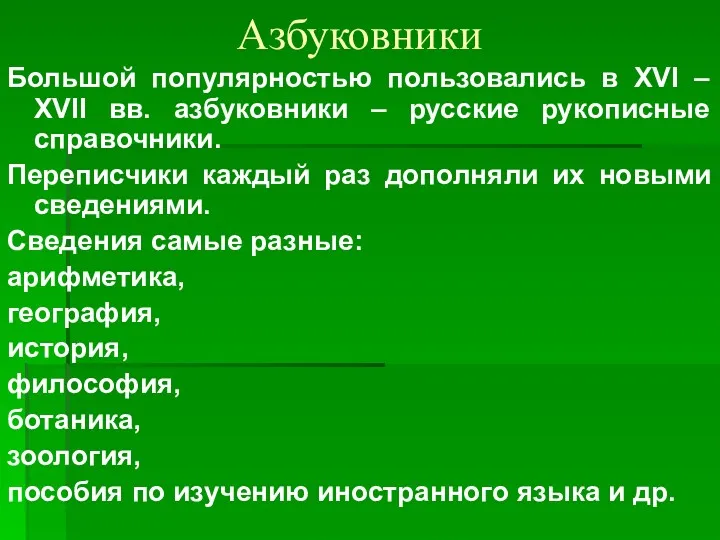 Азбуковники

Большой популярностью пользовались в XVI – XVII вв. азбуковники – русские рукописные справочники.

Переписчики каждый раз дополняли их новыми сведениями.

Сведения самые разные:

арифметика,

география,

история,

философия,

ботаника,

зоология,

пособия по изучению иностранного языка и др.